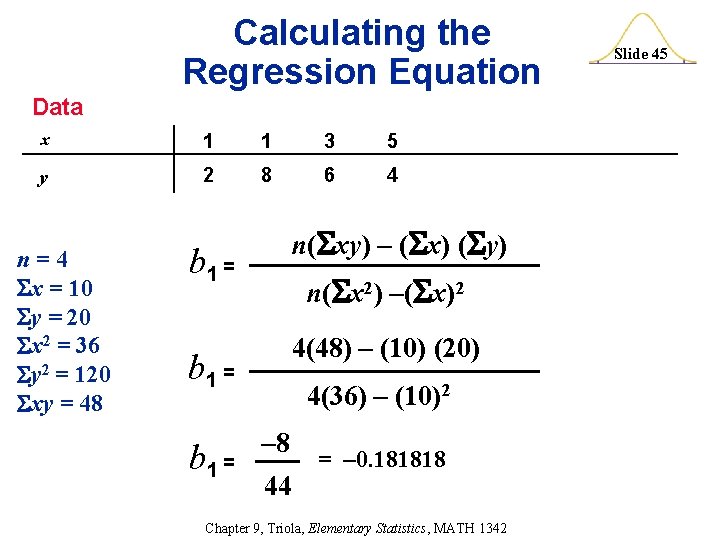 Calculating the Regression Equation

Slide 45

Data

| x | 1 | 1 | 3 | 5 |
|---|---|---|---|---|
| y | 2 | 8 | 6 | 4 |

$n = 4$
$\Sigma x = 10$
$\Sigma y = 20$
$\Sigma x^2 = 36$
$\Sigma y^2 = 120$
$\Sigma xy = 48$

$b_1 = \frac{n(\Sigma xy) - (\Sigma x)(\Sigma y)}{n(\Sigma x^2) - (\Sigma x)^2}$

$b_1 = \frac{4(48) - (10)(20)}{4(36) - (10)^2}$

$b_1 = \frac{-8}{44} = -0.181818$

Chapter 9, Triola, Elementary Statistics, MATH 1342